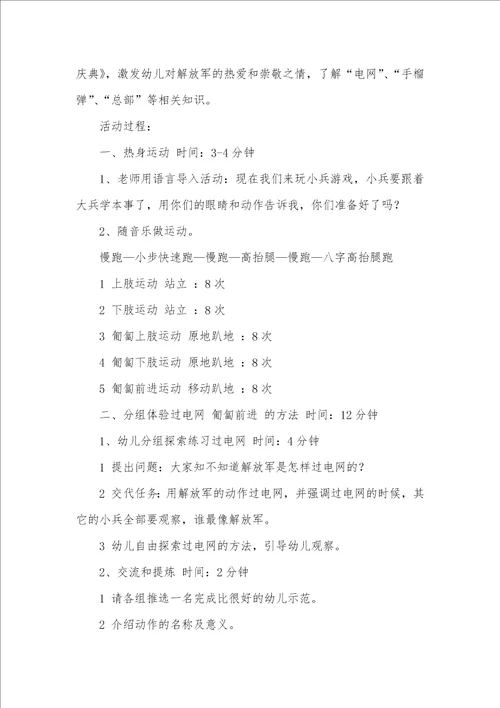 庆典》，激发幼儿对解放军的热爱和崇敬之情，了解“电网”、“手榴弹”、“总部”等相关知识。

活动过程：

一、热身运动 时间：3-4 分钟

1、老师用语言导入活动：现在我们来玩小兵游戏，小兵要跟着大兵学本事了，用你们的眼睛和动作告诉我，你们准备好了吗？

2、随音乐做运动。

慢跑—小步快速跑—慢跑—高抬腿—慢跑—八字高抬腿跑

1 上肢运动 站立 ：8 次

2 下肢运动 站立 ：8 次

3 匍匐上肢运动 原地趴地 ：8 次

4 匍匐下肢运动 原地趴地 ：8 次

5 匍匐前进运动 移动趴地 ：8 次

二、分组体验过电网 匍匐前进 的方法 时间：12 分钟

1、幼儿分组探索练习过电网 时间：4 分钟

1 提出问题：大家知不知道解放军是怎样过电网的？

2 交代任务：用解放军的动作过电网，并强调过电网的时候，其它的小兵全部要观察，谁最像解放军。

3 幼儿自由探索过电网的方法，引导幼儿观察。

2、交流和提炼 时间：2 分钟

1 请各组推选一名完成比很好的幼儿示范。

2 介绍动作的名称及意义。